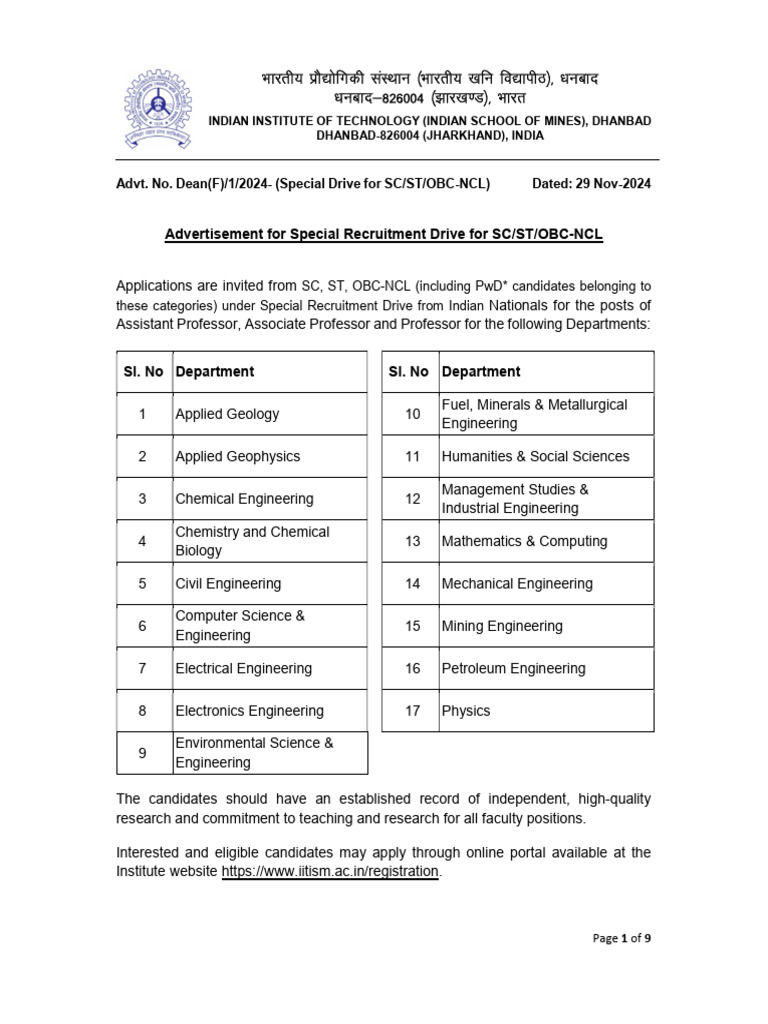 भारतीय प्रौद्योगिकी संस्थान (भारतीय खनि विद्यापीठ), धनबाद
धनबाद–826004 (झारखण्ड), भारत
INDIAN INSTITUTE OF TECHNOLOGY (INDIAN SCHOOL OF MINES), DHANBAD
DHANBAD-826004 (JHARKHAND), INDIA

Advt. No. Dean(F)/1/2024- (Special Drive for SC/ST/OBC-NCL) Dated: 29 Nov-2024

Advertisement for Special Recruitment Drive for SC/ST/OBC-NCL

Applications are invited from SC, ST, OBC-NCL (including PwD* candidates belonging to these categories) under Special Recruitment Drive from Indian Nationals for the posts of Assistant Professor, Associate Professor and Professor for the following Departments:

| Sl. No | Department |
|---|---|
| 1 | Applied Geology |
| 2 | Applied Geophysics |
| 3 | Chemical Engineering |
| 4 | Chemistry and Chemical Biology |
| 5 | Civil Engineering |
| 6 | Computer Science & Engineering |
| 7 | Electrical Engineering |
| 8 | Electronics Engineering |
| 9 | Environmental Science & Engineering |

| Sl. No | Department |
|---|---|
| 10 | Fuel, Minerals & Metallurgical Engineering |
| 11 | Humanities & Social Sciences |
| 12 | Management Studies & Industrial Engineering |
| 13 | Mathematics & Computing |
| 14 | Mechanical Engineering |
| 15 | Mining Engineering |
| 16 | Petroleum Engineering |
| 17 | Physics |

The candidates should have an established record of independent, high-quality research and commitment to teaching and research for all faculty positions.

Interested and eligible candidates may apply through online portal available at the Institute website https://www.iitism.ac.in/registration.

Page 1 of 9